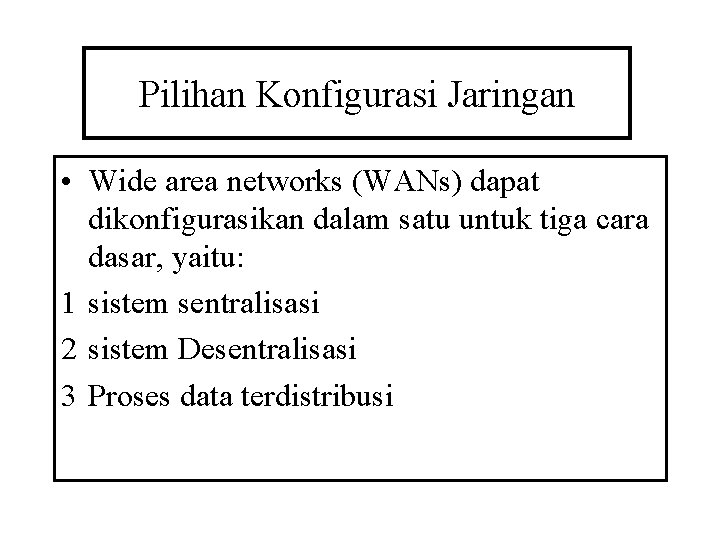 Pilihan Konfigurasi Jaringan

• Wide area networks (WANs) dapat dikonfigurasikan dalam satu untuk tiga cara dasar, yaitu:

1 sistem sentralisasi

2 sistem Desentralisasi

3 Proses data terdistribusi